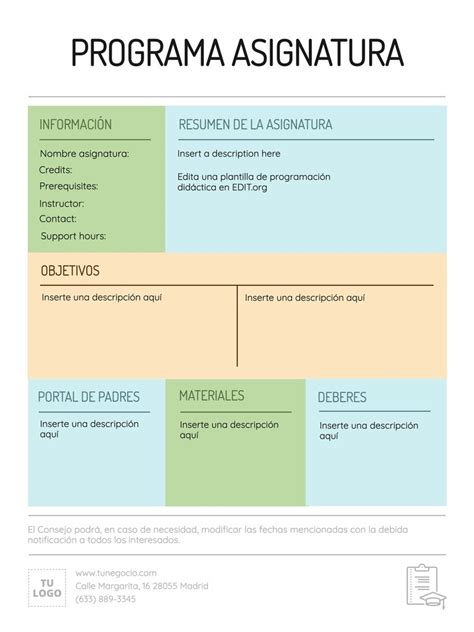 PROGRAMA ASIGNATURA

INFORMACIÓN

Nombre asignatura:
Credits:
Prerequisites:
Instructor:
Contact:
Support hours:

RESUMEN DE LA ASIGNATURA

Insert a description here

Edita una plantilla de programación didáctica en EDIT.org

OBJETIVOS

Inserte una descripción aquí

Inserte una descripción aquí

PORTAL DE PADRES

Inserte una descripción aquí

MATERIALES

Inserte una descripción aquí

DEBERES

Inserte una descripción aquí

El Consejo podrá, en caso de necesidad, modificar las fechas mencionadas con la debida notificación a todos los interesados.

TU LOGO

www.tunegocio.com
Calle Margarita, 16 28055 Madrid
(633) 889-3345